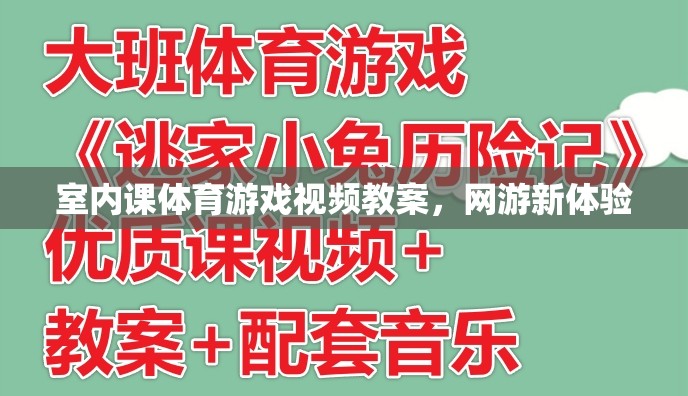 大班体育游戏

《逃家小兔历险记》

室内课体育游戏视频教案，网游新体验

优质课视频＋

教案＋配套音乐